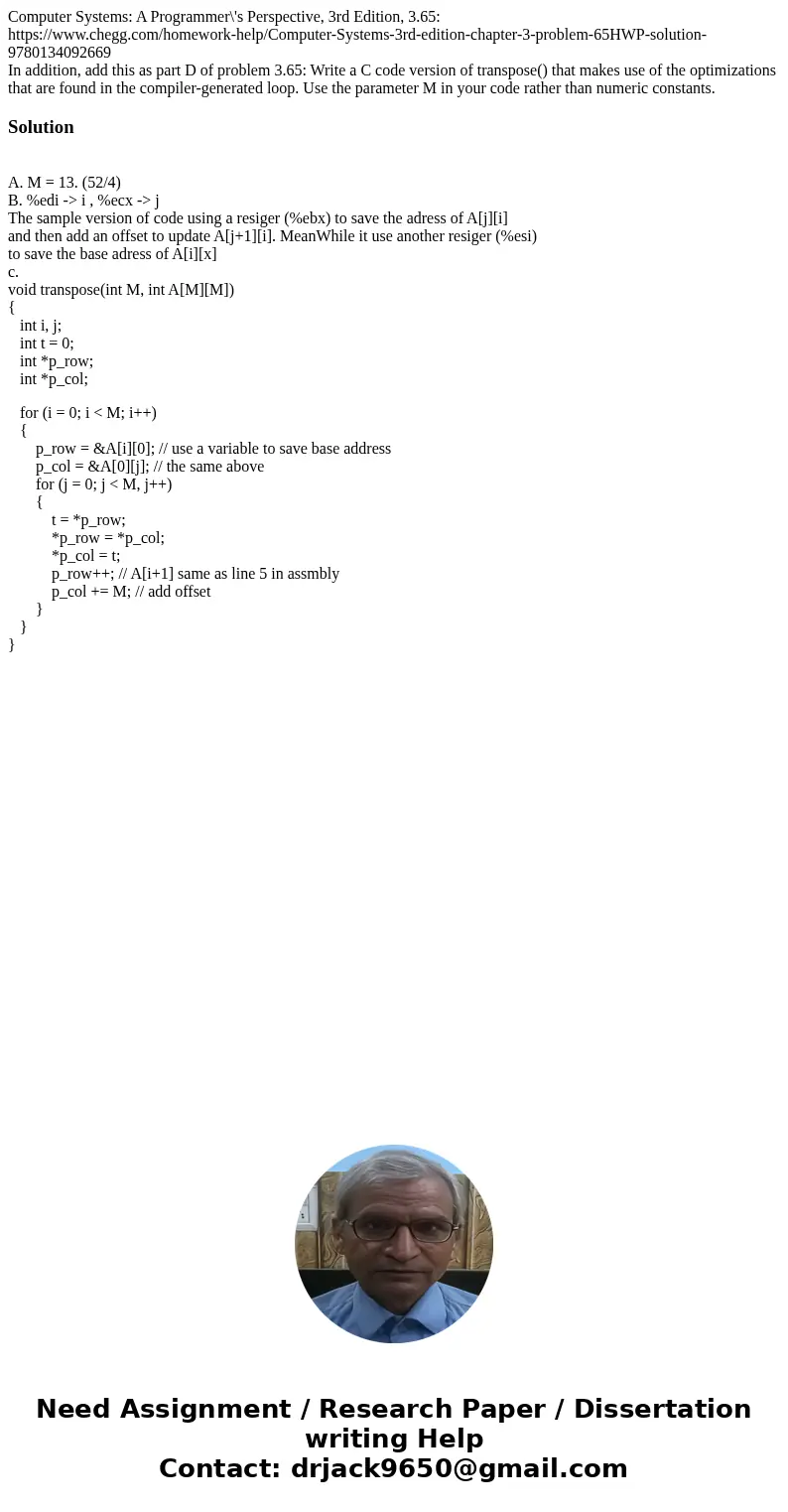 Computer Systems: A Programmer\'s Perspective, 3rd Edition, 3.65: https://www.chegg.com/homework-help/Computer-Systems-3rd-edition-chapter-3-problem-65HWP-solution-9780134092669
In addition, add this as part D of problem 3.65: Write a C code version of transpose() that makes use of the optimizations that are found in the compiler-generated loop. Use the parameter M in your code rather than numeric constants.

Solution

A. M = 13. (52/4)
B. %edi -> i , %ecx -> j
The sample version of code using a resiger (%ebx) to save the adress of A[j][i] and then add an offset to update A[j+1][i]. MeanWhile it use another resiger (%esi) to save the base adress of A[i][x]
c.
void transpose(int M, int A[M][M])
{
int i, j;
int t = 0;
int *p_row;
int *p_col;

for (i = 0; i < M; i++)
{
p_row = &A[i][0]; // use a variable to save base address
p_col = &A[0][j]; // the same above
for (j = 0; j < M, j++)
{
t = *p_row;
*p_row = *p_col;
*p_col = t;
p_row++; // A[i+1] same as line 5 in assmbly
p_col += M; // add offset
}
}
}

Need Assignment / Research Paper / Dissertation writing Help
Contact: drjack9650@gmail.com